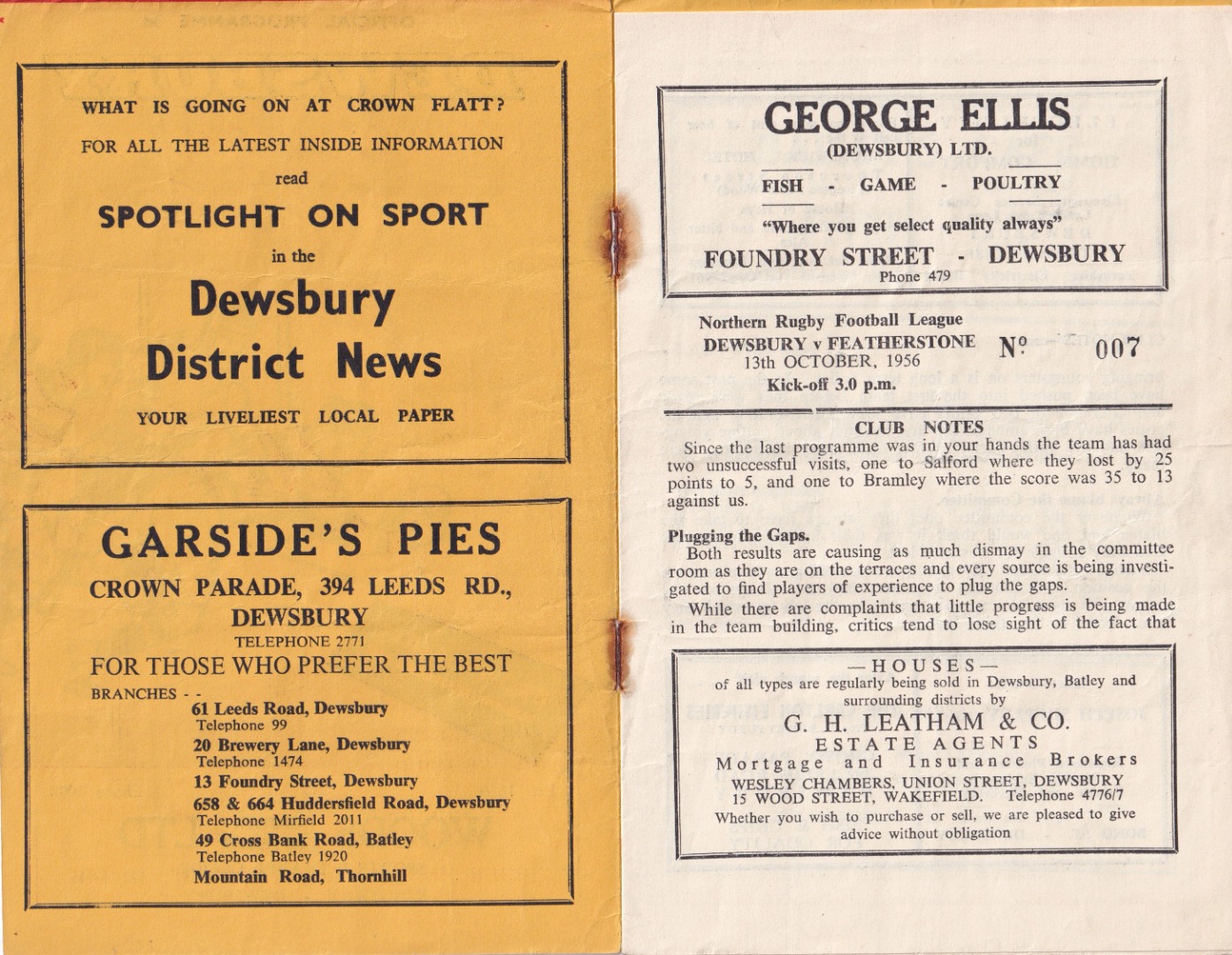 WHAT IS GOING ON AT CROWN FLATT?

FOR ALL THE LATEST INSIDE INFORMATION

read

SPOTLIGHT ON SPORT

in the

Dewsbury
District News

YOUR LIVELIEST LOCAL PAPER

GARSIDE'S PIES

CROWN PARADE, 394 LEEDS RD.,
DEWSBURY
TELEPHONE 2771

FOR THOSE WHO PREFER THE BEST

BRANCHES - -
61 Leeds Road, Dewsbury
Telephone 99
20 Brewery Lane, Dewsbury
Telephone 1474
13 Foundry Street, Dewsbury
658 & 664 Huddersfield Road, Dewsbury
Telephone Mirfield 2011
49 Cross Bank Road, Batley
Telephone Batley 1920
Mountain Road, Thornhill

GEORGE ELLIS
(DEWSBURY) LTD.

FISH - GAME - POULTRY

"Where you get select quality always"

FOUNDRY STREET - DEWSBURY
Phone 479

Northern Rugby Football League
DEWSBURY v FEATHERSTONE
13th OCTOBER, 1956
Kick-off 3.0 p.m.

Nº 007

CLUB NOTES

Since the last programme was in your hands the team has had two unsuccessful visits, one to Salford where they lost by 25 points to 5, and one to Bramley where the score was 35 to 13 against us.

Plugging the Gaps.

Both results are causing as much dismay in the committee room as they are on the terraces and every source is being investigated to find players of experience to plug the gaps.

While there are complaints that little progress is being made in the team building, critics tend to lose sight of the fact that

—HOUSES—
of all types are regularly being sold in Dewsbury, Batley and surrounding districts by

G. H. LEATHAM & CO.
ESTATE AGENTS
Mortgage and Insurance Brokers
WESLEY CHAMBERS, UNION STREET, DEWSBURY
15 WOOD STREET, WAKEFIELD. Telephone 4776/7
Whether you wish to purchase or sell, we are pleased to give advice without obligation